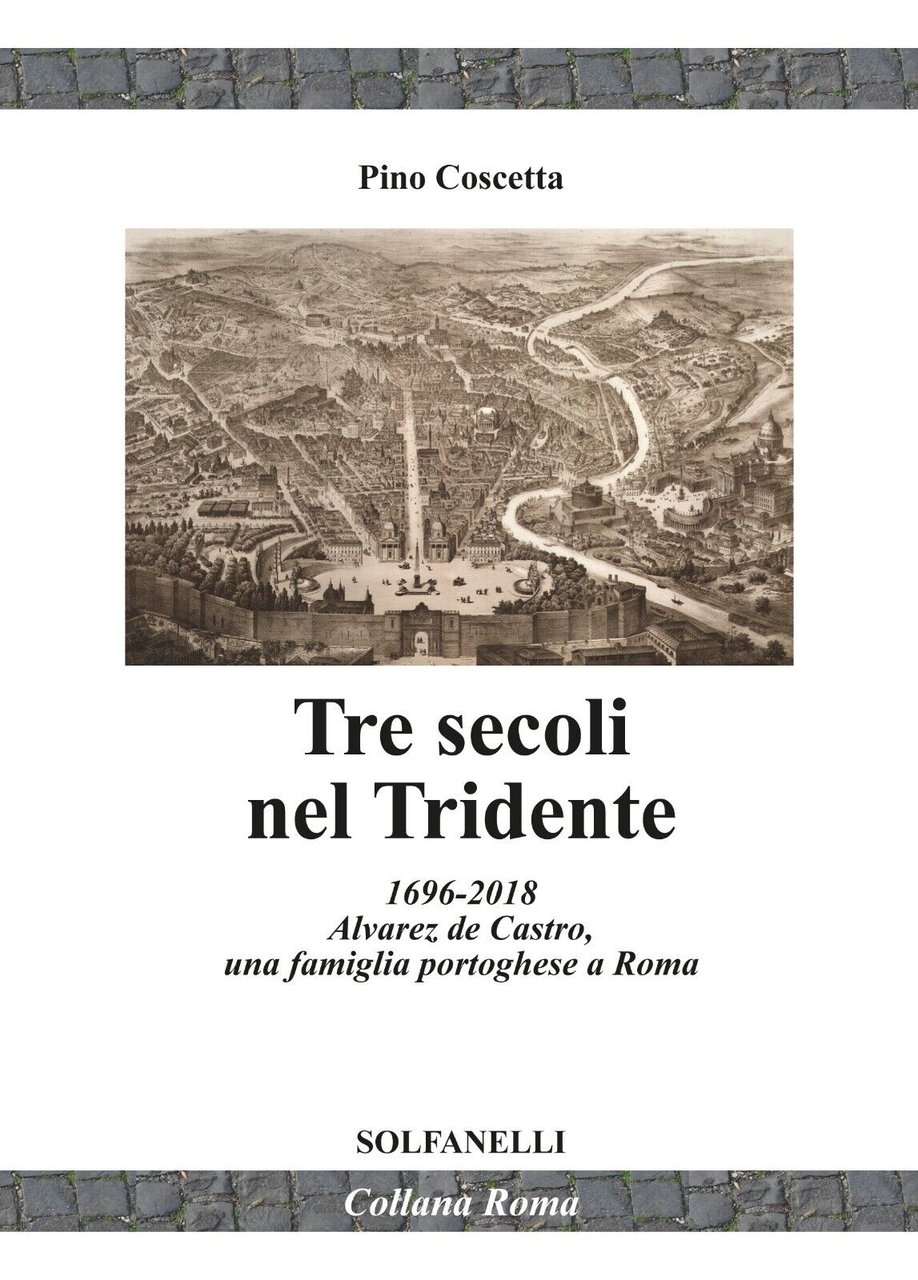 Pino Coscetta

Tre secoli nel Tridente

1696-2018
Alvarez de Castro,
una famiglia portoghese a Roma

SOLFANELLI

Collana Roma